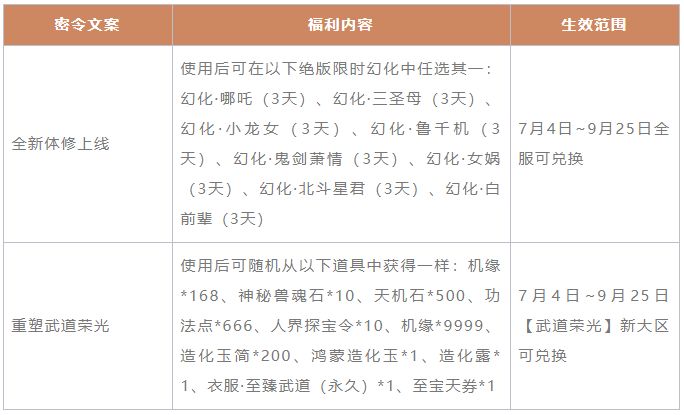 | 密令文案 | 福利内容 | 生效范围 |
|---|---|---|
| 全新体修上线 | 使用后可在以下绝版限时幻化中任选其一：幻化·哪吒（3天）、幻化·三圣母（3天）、幻化·小龙女（3天）、幻化·鲁千机（3天）、幻化·鬼剑萧情（3天）、幻化·女娲（3天）、幻化·北斗星君（3天）、幻化·白前辈（3天） | 7月4日~9月25日全服可兑换 |
| 重塑武道荣光 | 使用后可随机从以下道具中获得一样：机缘*168、神秘兽魂石*10、天机石*500、功法点*666、人界探宝令*10、机缘*9999、造化玉简*200、鸿蒙造化玉*1、造化露*1、衣服·至臻武道（永久）*1、至宝天券*1 | 7月4日~9月25日【武道荣光】新大区可兑换 |